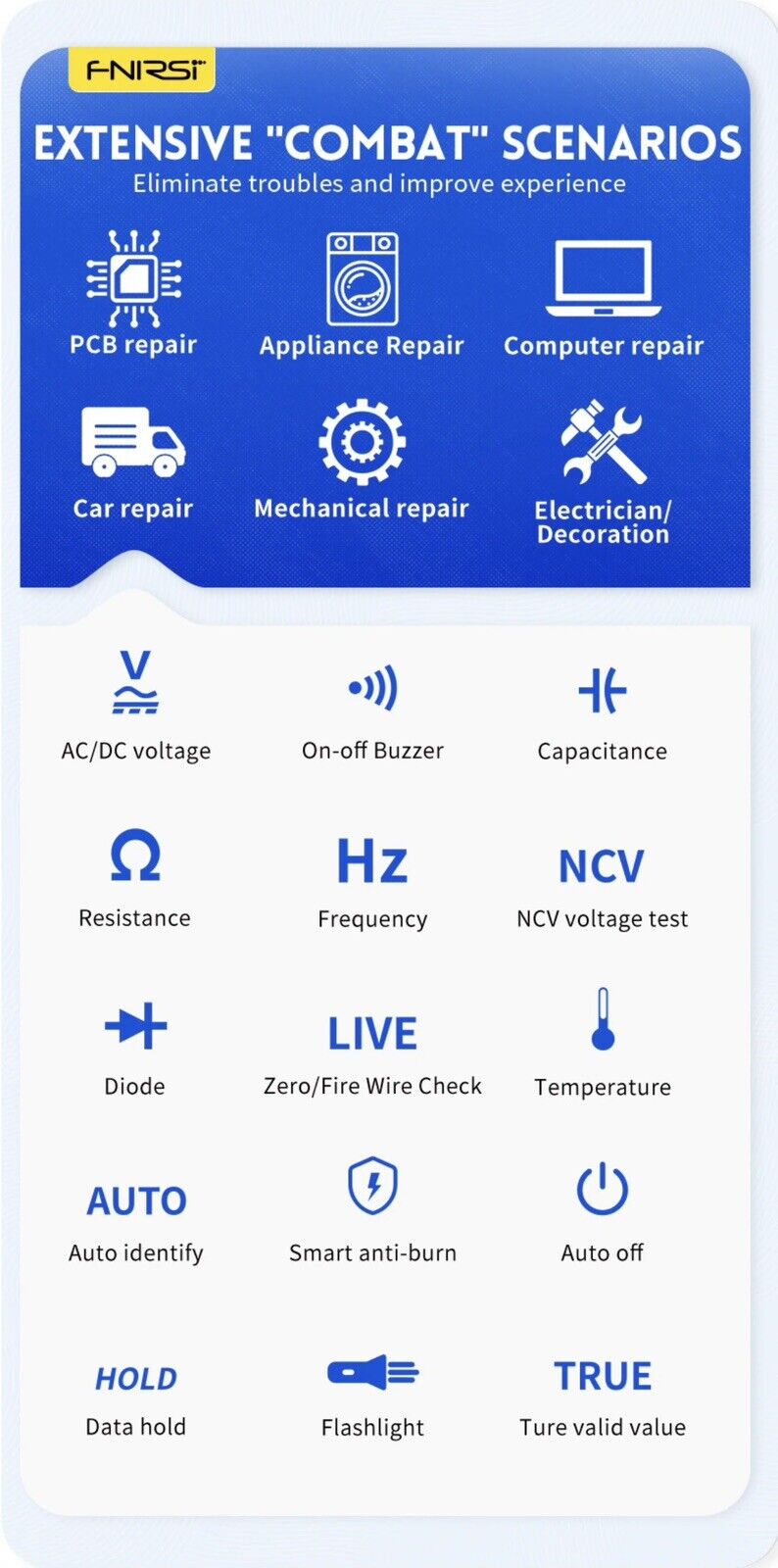 FNIRSI

EXTENSIVE "COMBAT" SCENARIOS
Eliminate troubles and improve experience

PCB repair
Appliance Repair
Computer repair

Car repair
Mechanical repair
Electrician/
Decoration

V
AC/DC voltage

On-off Buzzer

Capacitance

Ω
Resistance

Hz
Frequency

NCV
NCV voltage test

Diode

LIVE
Zero/Fire Wire Check

Temperature

AUTO
Auto identify

Smart anti-burn

Auto off

HOLD
Data hold

Flashlight

TRUE
Ture valid value